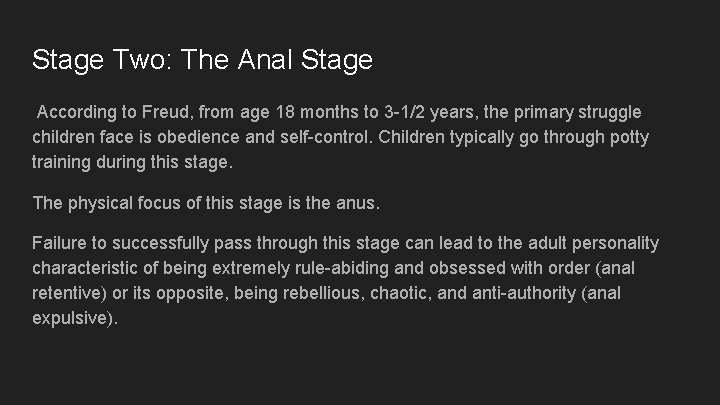 Stage Two: The Anal Stage

According to Freud, from age 18 months to 3-1/2 years, the primary struggle children face is obedience and self-control. Children typically go through potty training during this stage.

The physical focus of this stage is the anus.

Failure to successfully pass through this stage can lead to the adult personality characteristic of being extremely rule-abiding and obsessed with order (anal retentive) or its opposite, being rebellious, chaotic, and anti-authority (anal expulsive).